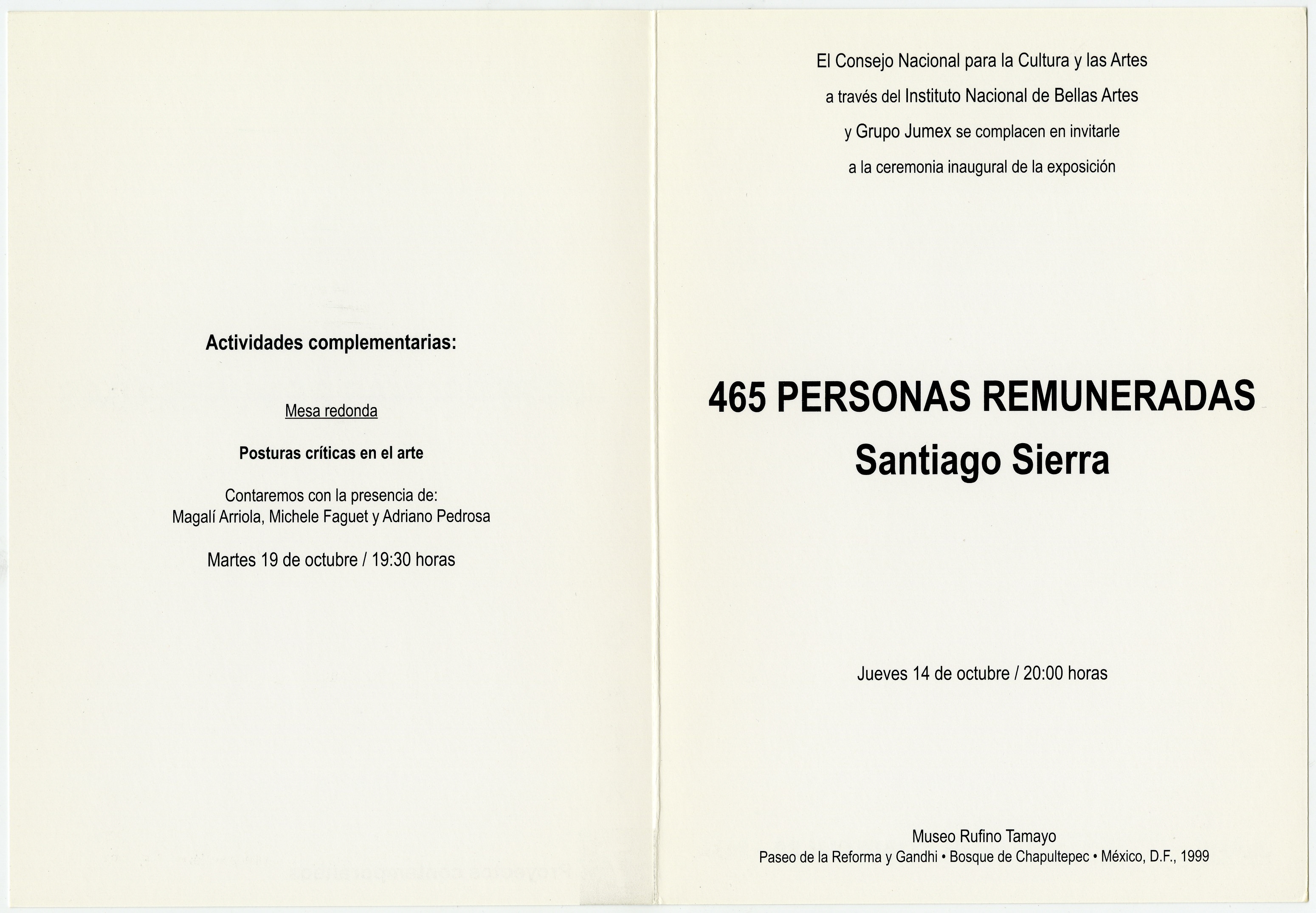 Actividades complementarias:

Mesa redonda

Posturas críticas en el arte

Contaremos con la presencia de:
Magalí Arriola, Michele Faguet y Adriano Pedrosa

Martes 19 de octubre / 19:30 horas

El Consejo Nacional para la Cultura y las Artes
a través del Instituto Nacional de Bellas Artes
y Grupo Jumex se complacen en invitarle
a la ceremonia inaugural de la exposición

465 PERSONAS REMUNERADAS
Santiago Sierra

Jueves 14 de octubre / 20:00 horas

Museo Rufino Tamayo
Paseo de la Reforma y Gandhi • Bosque de Chapultepec • México, D.F., 1999